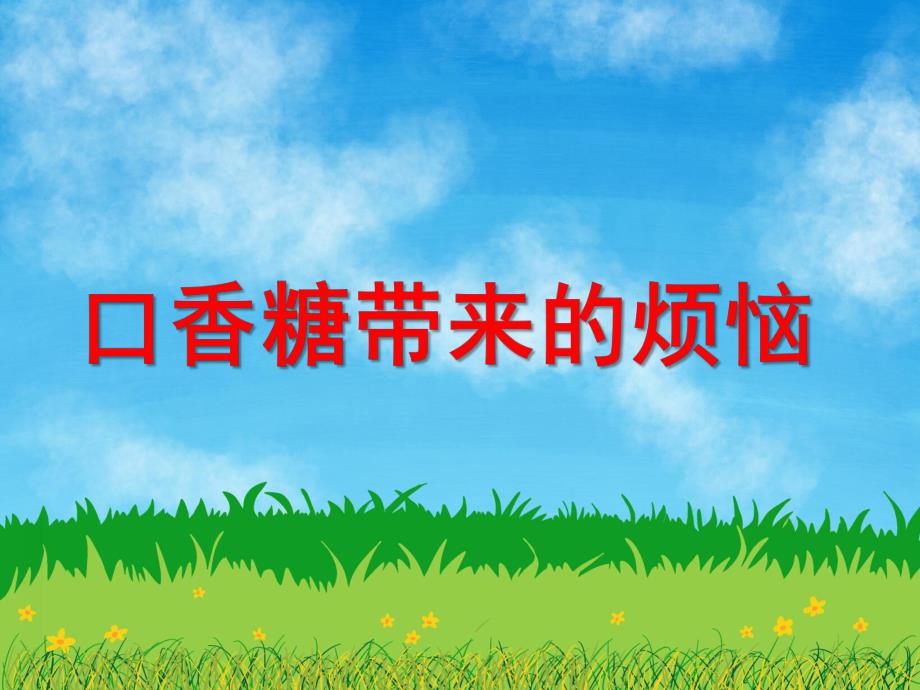 口香糖带来的烦恼